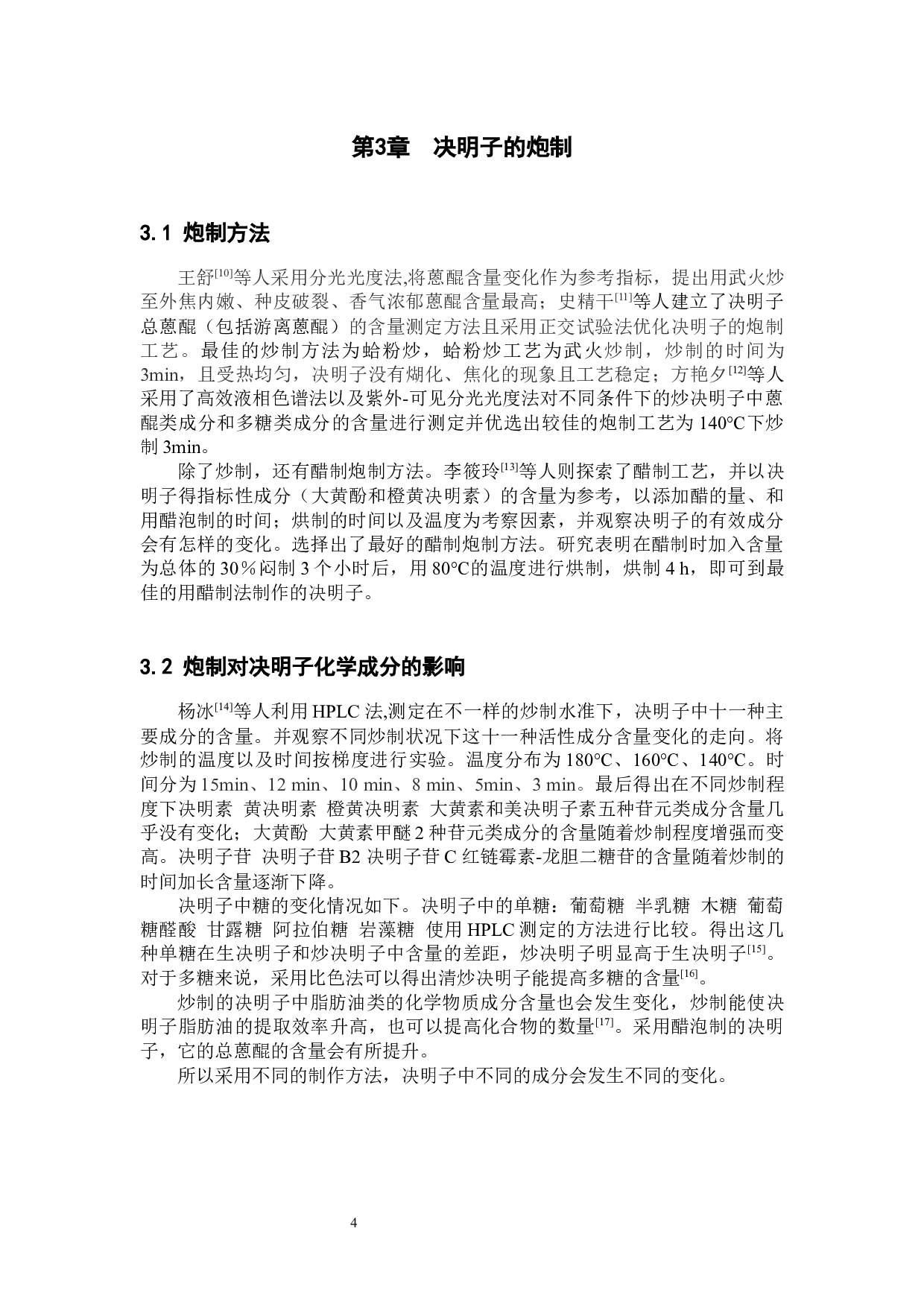 第3章　决明子的炮制

3.1 炮制方法

王舒$^{[10]}$等人采用分光光度法,将蒽醌含量变化作为参考指标，提出用武火炒至外焦内嫩、种皮破裂、香气浓郁蒽醌含量最高；史精干$^{[11]}$等人建立了决明子总蒽醌（包括游离蒽醌）的含量测定方法且采用正交试验法优化决明子的炮制工艺。最佳的炒制方法为蛤粉炒，蛤粉炒工艺为武火炒制，炒制的时间为3min，且受热均匀，决明子没有煳化、焦化的现象且工艺稳定；方艳夕$^{[12]}$等人采用了高效液相色谱法以及紫外-可见分光光度法对不同条件下的炒决明子中蒽醌类成分和多糖类成分的含量进行测定并优选出较佳的炮制工艺为140°C下炒制3min。

除了炒制，还有醋制炮制方法。李筱玲$^{[13]}$等人则探索了醋制工艺，并以决明子得指标性成分（大黄酚和橙黄决明素）的含量为参考，以添加醋的量、和用醋泡制的时间；烘制的时间以及温度为考察因素，并观察决明子的有效成分会有怎样的变化。选择出了最好的醋制炮制方法。研究表明在醋制时加入含量为总体的30％闷制3个小时后，用80°C的温度进行烘制，烘制4 h，即可到最佳的用醋制法制作的决明子。

3.2 炮制对决明子化学成分的影响

杨冰$^{[14]}$等人利用HPLC法,测定在不一样的炒制水准下，决明子中十一种主要成分的含量。并观察不同炒制状况下这十一种活性成分含量变化的走向。将炒制的温度以及时间按梯度进行实验。温度分布为180°C、160°C、140°C。时间分为15min、12 min、10 min、8 min、5min、3 min。最后得出在不同炒制程度下决明素 黄决明素 橙黄决明素 大黄素和美决明子素五种苷元类成分含量几乎没有变化；大黄酚 大黄素甲醚2种苷元类成分的含量随着炒制程度增强而变高。决明子苷 决明子苷B2 决明子苷C 红链霉素-龙胆二糖苷的含量随着炒制的时间加长含量逐渐下降。

决明子中糖的变化情况如下。决明子中的单糖：葡萄糖 半乳糖 木糖 葡萄糖醛酸 甘露糖 阿拉伯糖 岩藻糖 使用HPLC测定的方法进行比较。得出这几种单糖在生决明子和炒决明子中含量的差距，炒决明子明显高于生决明子$^{[15]}$。对于多糖来说，采用比色法可以得出清炒决明子能提高多糖的含量$^{[16]}$。

炒制的决明子中脂肪油类的化学物质成分含量也会发生变化，炒制能使决明子脂肪油的提取效率升高，也可以提高化合物的数量$^{[17]}$。采用醋泡制的决明子，它的总蒽醌的含量会有所提升。

所以采用不同的制作方法，决明子中不同的成分会发生不同的变化。

4